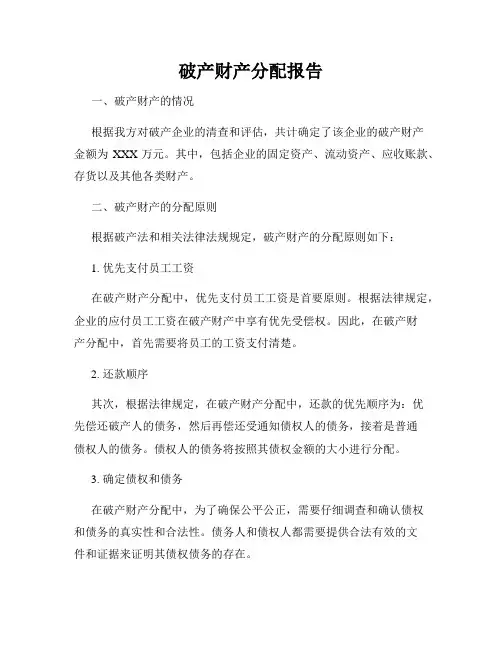 破产财产分配报告

一、破产财产的情况

根据我方对破产企业的清查和评估，共计确定了该企业的破产财产金额为 XXX 万元。其中，包括企业的固定资产、流动资产、应收账款、存货以及其他各类财产。

二、破产财产的分配原则

根据破产法和相关法律法规规定，破产财产的分配原则如下：

1. 优先支付员工工资

在破产财产分配中，优先支付员工工资是首要原则。根据法律规定，企业的应付员工工资在破产财产中享有优先受偿权。因此，在破产财产分配中，首先需要将员工的工资支付清楚。

2. 还款顺序

其次，根据法律规定，在破产财产分配中，还款的优先顺序为：优先偿还破产人的债务，然后再偿还受通知债权人的债务，接着是普通债权人的债务。债权人的债务将按照其债权金额的大小进行分配。

3. 确定债权和债务

在破产财产分配中，为了确保公平公正，需要仔细调查和确认债权和债务的真实性和合法性。债务人和债权人都需要提供合法有效的文件和证据来证明其债权债务的存在。